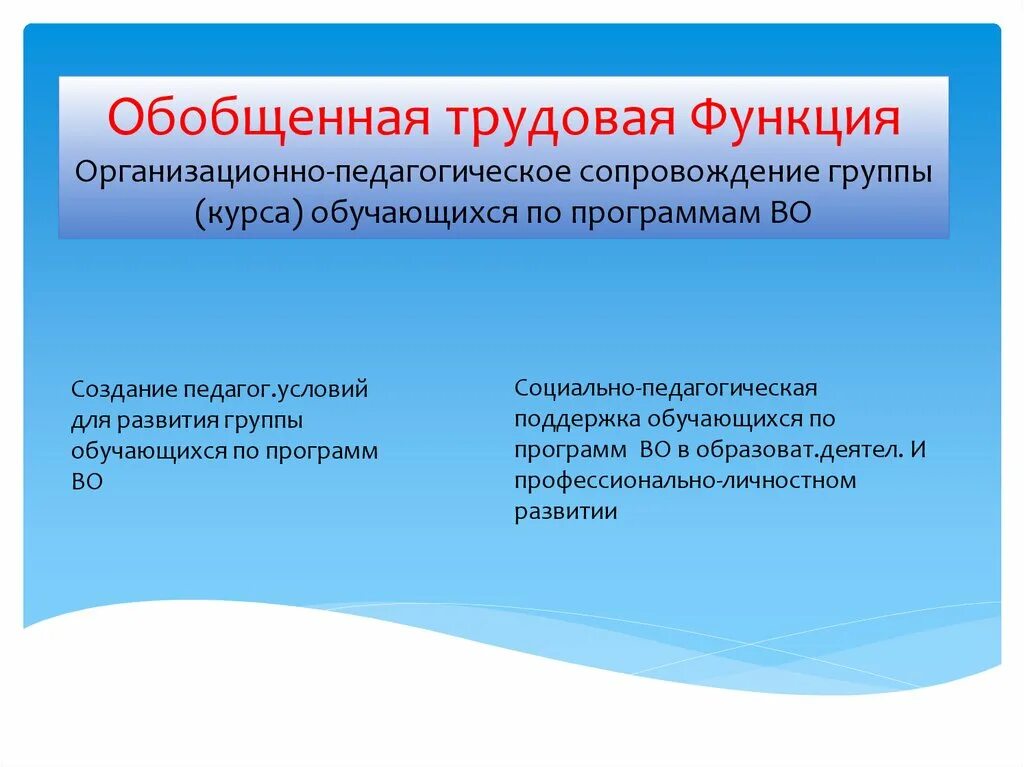 Обобщенная трудовая Функция
Организационно-педагогическое сопровождение группы (курса) обучающихся по программам ВО

Создание педагог.условий для развития группы обучающихся по программ ВО

Социально-педагогическая поддержка обучающихся по программ ВО в образоват.деятел. И профессионально-личностном развитии